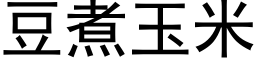 豆煮玉米